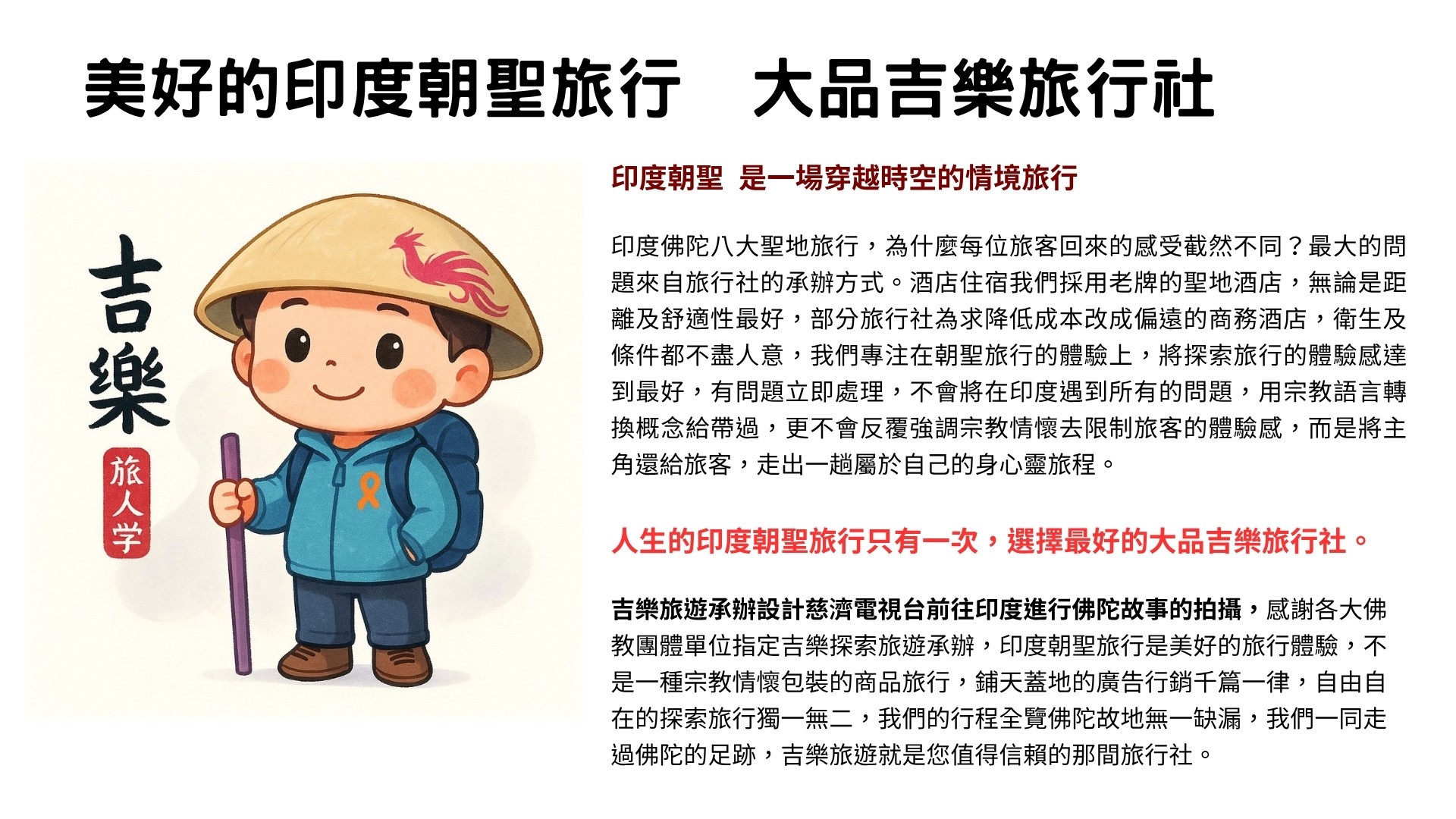 美好的印度朝聖旅行　大品吉樂旅行社

吉樂

旅人学

印度朝聖 是一場穿越時空的情境旅行

印度佛陀八大聖地旅行，為什麼每位旅客回來的感受截然不同？最大的問題來自旅行社的承辦方式。酒店住宿我們採用老牌的聖地酒店，無論是距離及舒適性最好，部分旅行社為求降低成本改成偏遠的商務酒店，衛生及條件都不盡人意，我們專注在朝聖旅行的體驗上，將探索旅行的體驗感達到最好，有問題立即處理，不會將在印度遇到所有的問題，用宗教語言轉換概念給帶過，更不會反覆強調宗教情懷去限制旅客的體驗感，而是將主角還給旅客，走出一趟屬於自己的身心靈旅程。

人生的印度朝聖旅行只有一次，選擇最好的大品吉樂旅行社。

吉樂旅遊承辦設計慈濟電視台前往印度進行佛陀故事的拍攝，感謝各大佛教團體單位指定吉樂探索旅遊承辦，印度朝聖旅行是美好的旅行體驗，不是一種宗教情懷包裝的商品旅行，鋪天蓋地的廣告行銷千篇一律，自由自在的探索旅行獨一無二，我們的行程全覽佛陀故地無一缺漏，我們一同走過佛陀的足跡，吉樂旅遊就是您值得信賴的那間旅行社。